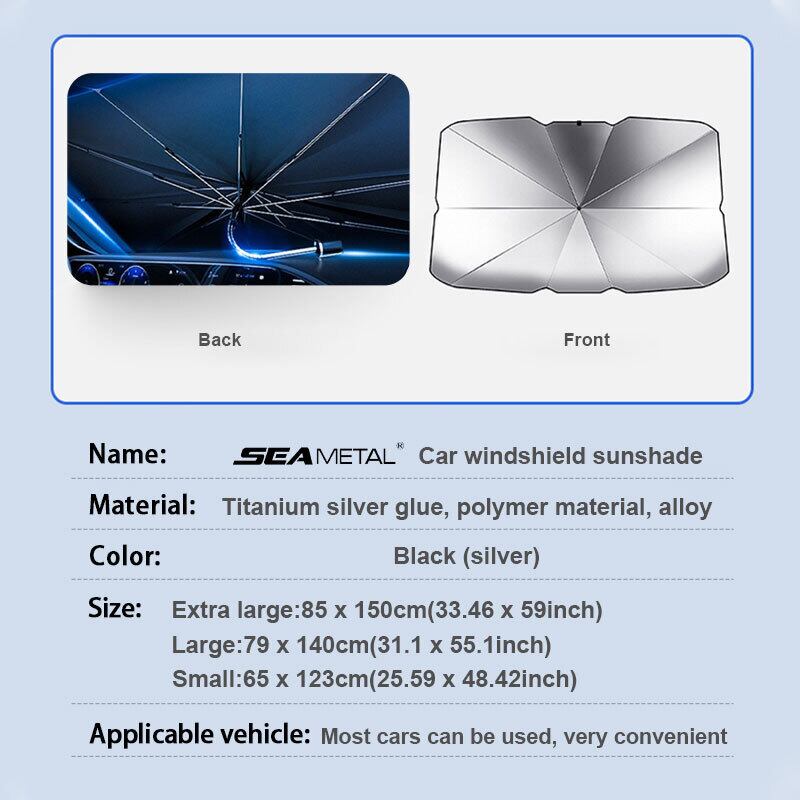 Back

Front

Name: SEAMETAL® Car windshield sunshade

Material: Titanium silver glue, polymer material, alloy

Color: Black (silver)

Size: Extra large:85 x 150cm(33.46 x 59inch)
Large:79 x 140cm(31.1 x 55.1inch)
Small:65 x 123cm(25.59 x 48.42inch)

Applicable vehicle: Most cars can be used, very convenient